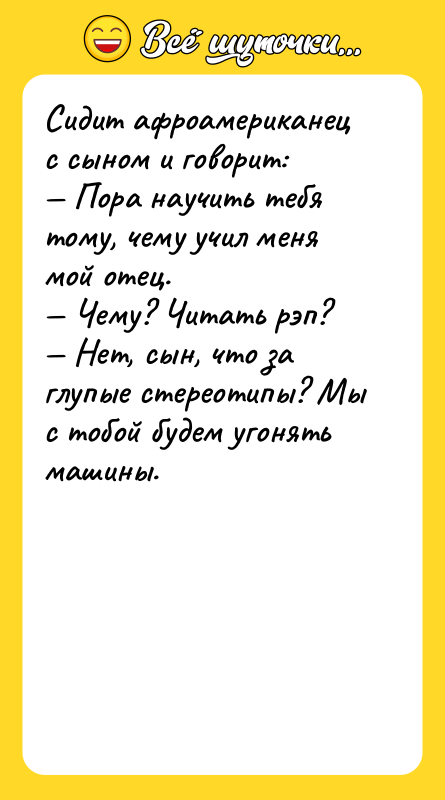 Всё шуточки...

Сидит афроамериканец с сыном и говорит:
— Пора научить тебя тому, чему учил меня мой отец.
— Чему? Читать рэп?
— Нет, сын, что за глупые стереотипы? Мы с тобой будем угонять машины.